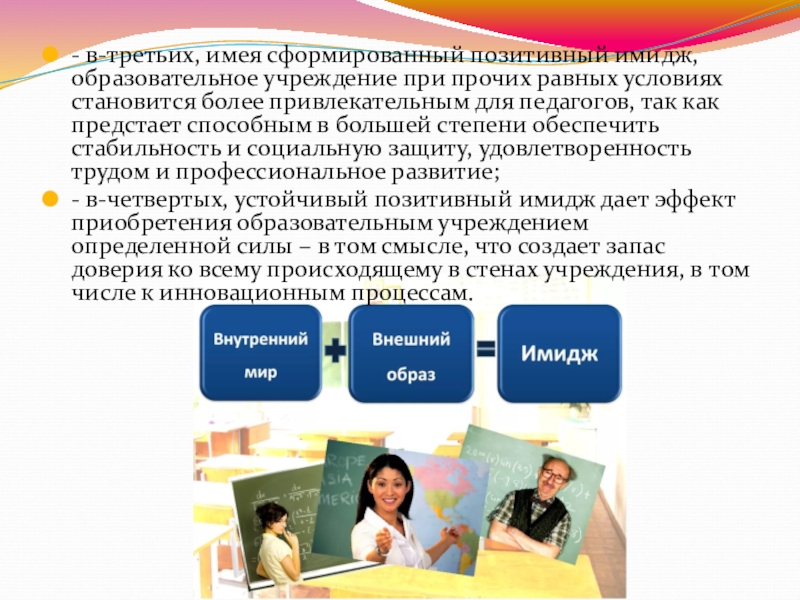 • - в-третьих, имея сформированный позитивный имидж, образовательное учреждение при прочих равных условиях становится более привлекательным для педагогов, так как предстает способным в большей степени обеспечить стабильность и социальную защиту, удовлетворенность трудом и профессиональное развитие;

• - в-четвертых, устойчивый позитивный имидж дает эффект приобретения образовательным учреждением определенной силы – в том смысле, что создает запас доверия ко всему происходящему в стенах учреждения, в том числе к инновационным процессам.

Внутренний мир + Внешний образ = Имидж